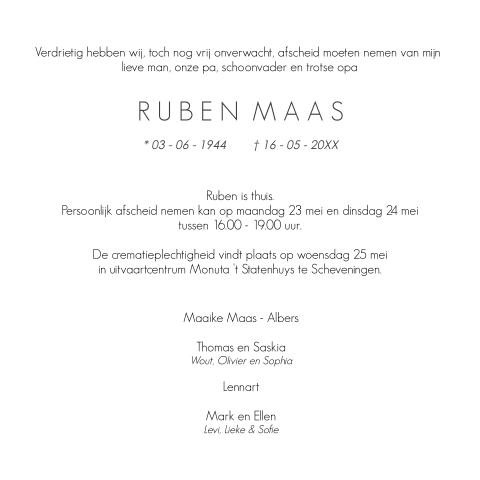 Verdrietig hebben wij, toch nog vrij onverwacht, afscheid moeten nemen van mijn lieve man, onze pa, schoonvader en trotse opa

RUBEN MAAS

* 03 - 06 - 1944 † 16 - 05 - 20XX

Ruben is thuis.
Persoonlijk afscheid nemen kan op maandag 23 mei en dinsdag 24 mei tussen 16.00 - 19.00 uur.

De crematieplechtigheid vindt plaats op woensdag 25 mei in uitvaartcentrum Monuta 't Statenhuys te Scheveningen.

Maaike Maas - Albers

Thomas en Saskia
Wout, Olivier en Sophia

Lennart

Mark en Ellen
Levi, Lieke & Sofie